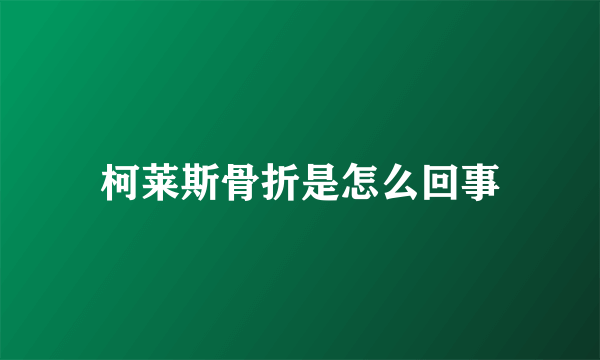 柯莱斯骨折是怎么回事